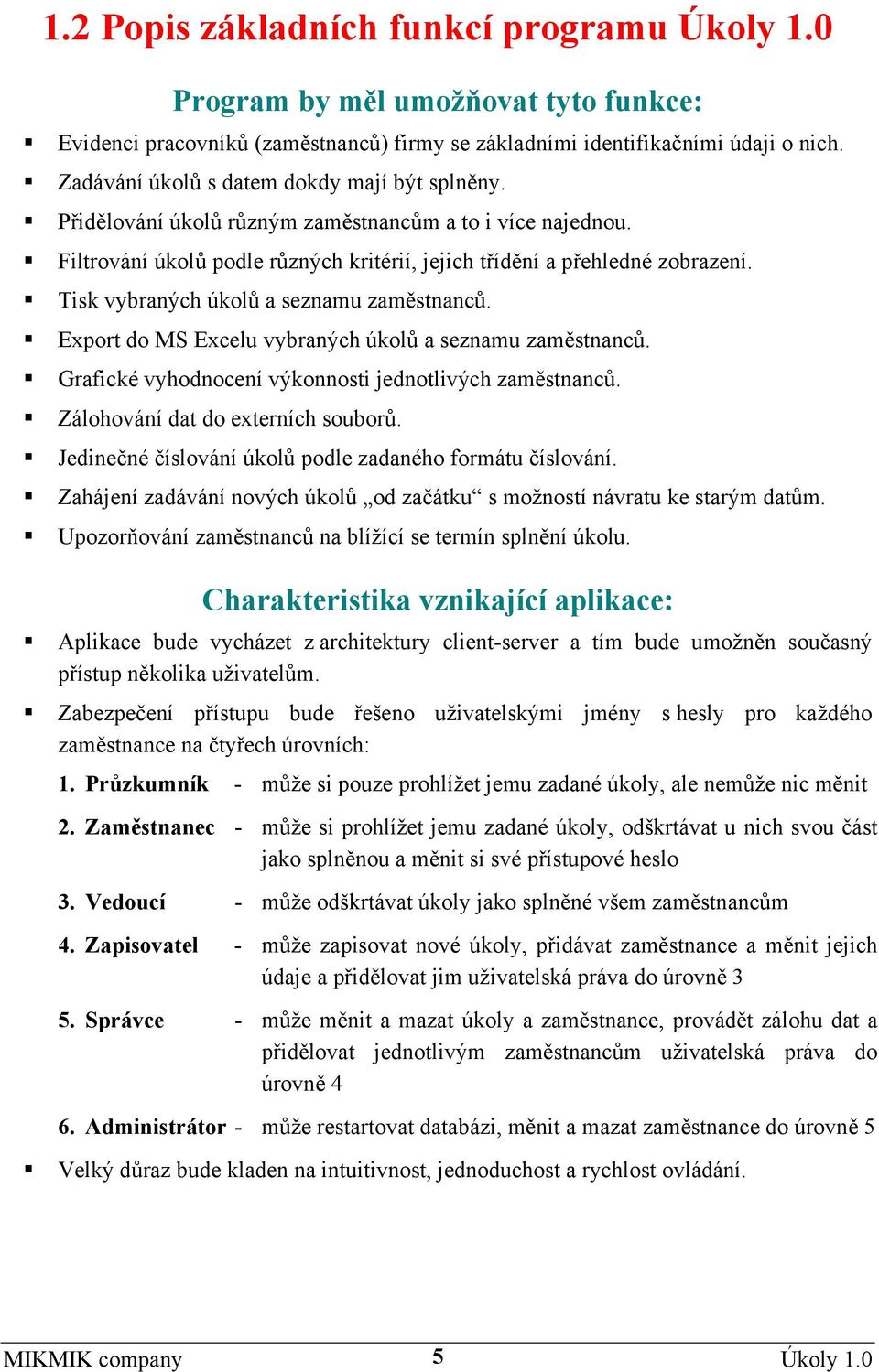 1.2 Popis základních funkcí programu Úkoly 1.0

Program by měl umožňovat tyto funkce:

▪ Evidenci pracovníků (zaměstnanců) firmy se základními identifikačními údaji o nich.
▪ Zadávání úkolů s datem dokdy mají být splněny.
▪ Přidělování úkolů různým zaměstnancům a to i více najednou.
▪ Filtrování úkolů podle různých kritérií, jejich třídění a přehledné zobrazení.
▪ Tisk vybraných úkolů a seznamu zaměstnanců.
▪ Export do MS Excelu vybraných úkolů a seznamu zaměstnanců.
▪ Grafické vyhodnocení výkonnosti jednotlivých zaměstnanců.
▪ Zálohování dat do externích souborů.
▪ Jedinečné číslování úkolů podle zadaného formátu číslování.
▪ Zahájení zadávání nových úkolů „od začátku“ s možností návratu ke starým datům.
▪ Upozorňování zaměstnanců na blížící se termín splnění úkolu.

Charakteristika vznikající aplikace:

▪ Aplikace bude vycházet z architektury client-server a tím bude umožněn současný přístup několika uživatelům.
▪ Zabezpečení přístupu bude řešeno uživatelskými jmény s hesly pro každého zaměstnance na čtyřech úrovních:

1. Průzkumník - může si pouze prohlížet jemu zadané úkoly, ale nemůže nic měnit

2. Zaměstnanec - může si prohlížet jemu zadané úkoly, odškrtávat u nich svou část jako splněnou a měnit si své přístupové heslo

3. Vedoucí - může odškrtávat úkoly jako splněné všem zaměstnancům

4. Zapisovatel - může zapisovat nové úkoly, přidávat zaměstnance a měnit jejich údaje a přidělovat jim uživatelská práva do úrovně 3

5. Správce - může měnit a mazat úkoly a zaměstnance, provádět zálohu dat a přidělovat jednotlivým zaměstnancům uživatelská práva do úrovně 4

6. Administrátor - může restartovat databázi, měnit a mazat zaměstnance do úrovně 5

▪ Velký důraz bude kladen na intuitivnost, jednoduchost a rychlost ovládání.

MIKMIK company 5 Úkoly 1.0